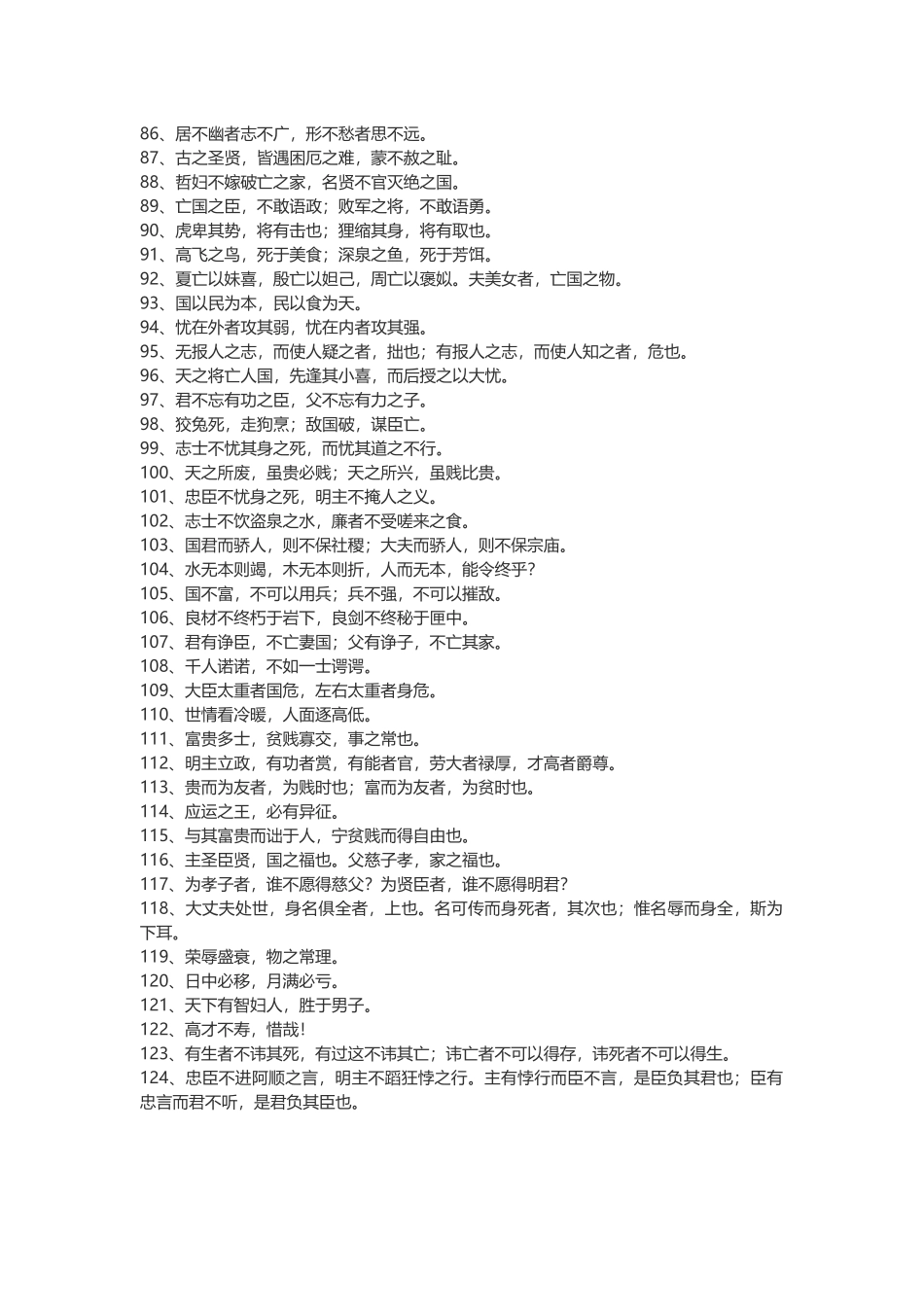 86、居不幽者志不广，形不愁者思不远。
87、古之圣贤，皆遇困厄之难，蒙不赦之耻。
88、哲妇不嫁破亡之家，名贤不官灭绝之国。
89、亡国之臣，不敢语政；败军之将，不敢语勇。
90、虎卑其势，将有击也；狸缩其身，将有取也。
91、高飞之鸟，死于美食；深泉之鱼，死于芳饵。
92、夏亡以妹喜，殷亡以妲己，周亡以褒姒。夫美女者，亡国之物。
93、国以民为本，民以食为天。
94、忧在外者攻其弱，忧在内者攻其强。
95、无报人之志，而使人疑之者，拙也；有报人之志，而使人知之者，危也。
96、天之将亡人国，先逢其小喜，而后授之以大忧。
97、君不忘有功之臣，父不忘有力之子。
98、狡兔死，走狗烹；敌国破，谋臣亡。
99、志士不忧其身之死，而忧其道之不行。
100、天之所废，虽贵必贱；天之所兴，虽贱比贵。
101、忠臣不忧身之死，明主不掩人之义。
102、志士不饮盗泉之水，廉者不受嗟来之食。
103、国君而骄人，则不保社稷；大夫而骄人，则不保宗庙。
104、水无本则竭，木无本则折，人而无本，能令终乎?
105、国不富，不可以用兵；兵不强，不可以摧敌。
106、良材不终朽于岩下，良剑不终秘于匣中。
107、君有诤臣，不亡妻国；父有诤子，不亡其家。
108、千人诺诺，不如一士谔谔。
109、大臣太重者国危，左右太重者身危。
110、世情看冷暖，人面逐高低。
111、富贵多士，贫贱寡交，事之常也。
112、明主立政，有功者赏，有能者官，劳大者禄厚，才高者爵尊。
113、贵而为友者，为贱时也；富而为友者，为贫时也。
114、应运之王，必有异征。
115、与其富贵而诎于人，宁贫贱而得自由也。
116、主圣臣贤，国之福也。父慈子孝，家之福也。
117、为孝子者，谁不愿得慈父？为贤臣者，谁不愿得明君?
118、大丈夫处世，身名俱全者，上也。名可传而身死者，其次也；惟名辱而身全，斯为下耳。
119、荣辱盛衰，物之常理。
120、日中必移，月满必亏。
121、天下有智妇人，胜于男子。
122、高才不寿，惜哉!
123、有生者不讳其死，有过这不讳其亡；讳亡者不可以得存，讳死者不可以得生。
124、忠臣不进阿顺之言，明主不蹈狂悖之行。主有悖行而臣不言，是臣负其君也；臣有忠言而君不听，是君负其臣也。